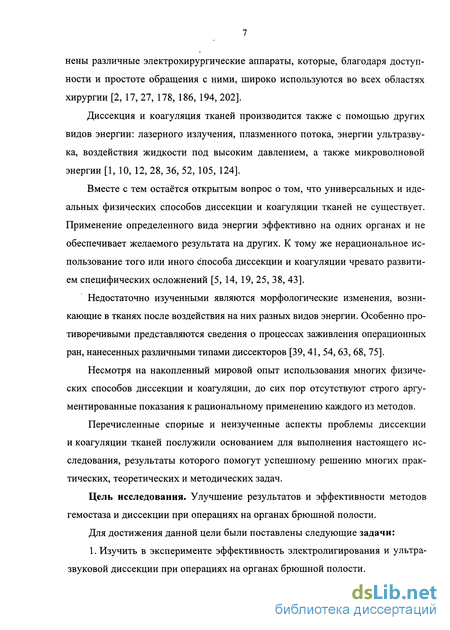 7

нены различные электрохирургические аппараты, которые, благодаря доступности и простоте обращения с ними, широко используются во всех областях хирургии [2, 17, 27, 178, 186, 194, 202].

Диссекция и коагуляция тканей производится также с помощью других видов энергии: лазерного излучения, плазменного потока, энергии ультразвука, воздействия жидкости под высоким давлением, а также микроволновой энергии [1, 10, 12, 28, 36, 52, 105, 124].

Вместе с тем остаётся открытым вопрос о том, что универсальных и идеальных физических способов диссекции и коагуляции тканей не существует. Применение определенного вида энергии эффективно на одних органах и не обеспечивает желаемого результата на других. К тому же нерациональное использование того или иного способа диссекции и коагуляции чревато развитием специфических осложнений [5, 14, 19, 25, 38, 43].

Недостаточно изученными являются морфологические изменения, возникающие в тканях после воздействия на них разных видов энергии. Особенно противоречивыми представляются сведения о процессах заживления операционных ран, нанесенных различными типами диссекторов [39, 41, 54, 63, 68, 75].

Несмотря на накопленный мировой опыт использования многих физических способов диссекции и коагуляции, до сих пор отсутствуют строго аргументированные показания к рациональному применению каждого из методов.

Перечисленные спорные и неизученные аспекты проблемы диссекции и коагуляции тканей послужили основанием для выполнения настоящего исследования, результаты которого помогут успешному решению многих практических, теоретических и методических задач.

Цель исследования. Улучшение результатов и эффективности методов гемостаза и диссекции при операциях на органах брюшной полости.

Для достижения данной цели были поставлены следующие задачи:

1. Изучить в эксперименте эффективность электролигирования и ультразвуковой диссекции при операциях на органах брюшной полости.

dsLib.net
библиотека диссертаций